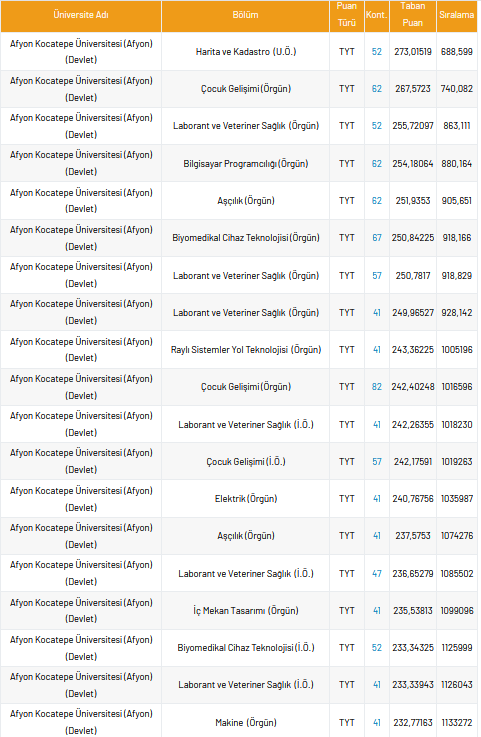 | Üniversite Adı | Bölüm | Puan Türü | Kont. | Taban Puan | Sıralama |
|---|---|---|---|---|---|
| Afyon Kocatepe Üniversitesi (Afyon) (Devlet) | Harita ve Kadastro (U.Ö.) | TYT | 52 | 273,01519 | 688,599 |
| Afyon Kocatepe Üniversitesi (Afyon) (Devlet) | Çocuk Gelişimi (Örgün) | TYT | 62 | 267,5723 | 740,082 |
| Afyon Kocatepe Üniversitesi (Afyon) (Devlet) | Laborant ve Veteriner Sağlık (Örgün) | TYT | 52 | 255,72097 | 863,111 |
| Afyon Kocatepe Üniversitesi (Afyon) (Devlet) | Bilgisayar Programcılığı (Örgün) | TYT | 62 | 254,18064 | 880,164 |
| Afyon Kocatepe Üniversitesi (Afyon) (Devlet) | Aşçılık (Örgün) | TYT | 62 | 251,9353 | 905,651 |
| Afyon Kocatepe Üniversitesi (Afyon) (Devlet) | Biyomedikal Cihaz Teknolojisi (Örgün) | TYT | 67 | 250,84225 | 918,166 |
| Afyon Kocatepe Üniversitesi (Afyon) (Devlet) | Laborant ve Veteriner Sağlık (Örgün) | TYT | 57 | 250,7817 | 918,829 |
| Afyon Kocatepe Üniversitesi (Afyon) (Devlet) | Laborant ve Veteriner Sağlık (Örgün) | TYT | 41 | 249,96527 | 928,142 |
| Afyon Kocatepe Üniversitesi (Afyon) (Devlet) | Raylı Sistemler Yol Teknolojisi (Örgün) | TYT | 41 | 243,36225 | 1005196 |
| Afyon Kocatepe Üniversitesi (Afyon) (Devlet) | Çocuk Gelişimi (Örgün) | TYT | 82 | 242,40248 | 1016596 |
| Afyon Kocatepe Üniversitesi (Afyon) (Devlet) | Laborant ve Veteriner Sağlık (İ.Ö.) | TYT | 41 | 242,26355 | 1018230 |
| Afyon Kocatepe Üniversitesi (Afyon) (Devlet) | Çocuk Gelişimi (İ.Ö.) | TYT | 57 | 242,17591 | 1019263 |
| Afyon Kocatepe Üniversitesi (Afyon) (Devlet) | Elektrik (Örgün) | TYT | 41 | 240,76756 | 1035987 |
| Afyon Kocatepe Üniversitesi (Afyon) (Devlet) | Aşçılık (Örgün) | TYT | 41 | 237,5753 | 1074276 |
| Afyon Kocatepe Üniversitesi (Afyon) (Devlet) | Laborant ve Veteriner Sağlık (İ.Ö.) | TYT | 47 | 236,65279 | 1085502 |
| Afyon Kocatepe Üniversitesi (Afyon) (Devlet) | İç Mekan Tasarımı (Örgün) | TYT | 41 | 235,53813 | 1099096 |
| Afyon Kocatepe Üniversitesi (Afyon) (Devlet) | Biyomedikal Cihaz Teknolojisi (İ.Ö.) | TYT | 52 | 233,34325 | 1125999 |
| Afyon Kocatepe Üniversitesi (Afyon) (Devlet) | Laborant ve Veteriner Sağlık (İ.Ö.) | TYT | 41 | 233,33943 | 1126043 |
| Afyon Kocatepe Üniversitesi (Afyon) (Devlet) | Makine (Örgün) | TYT | 41 | 232,77163 | 1133272 |